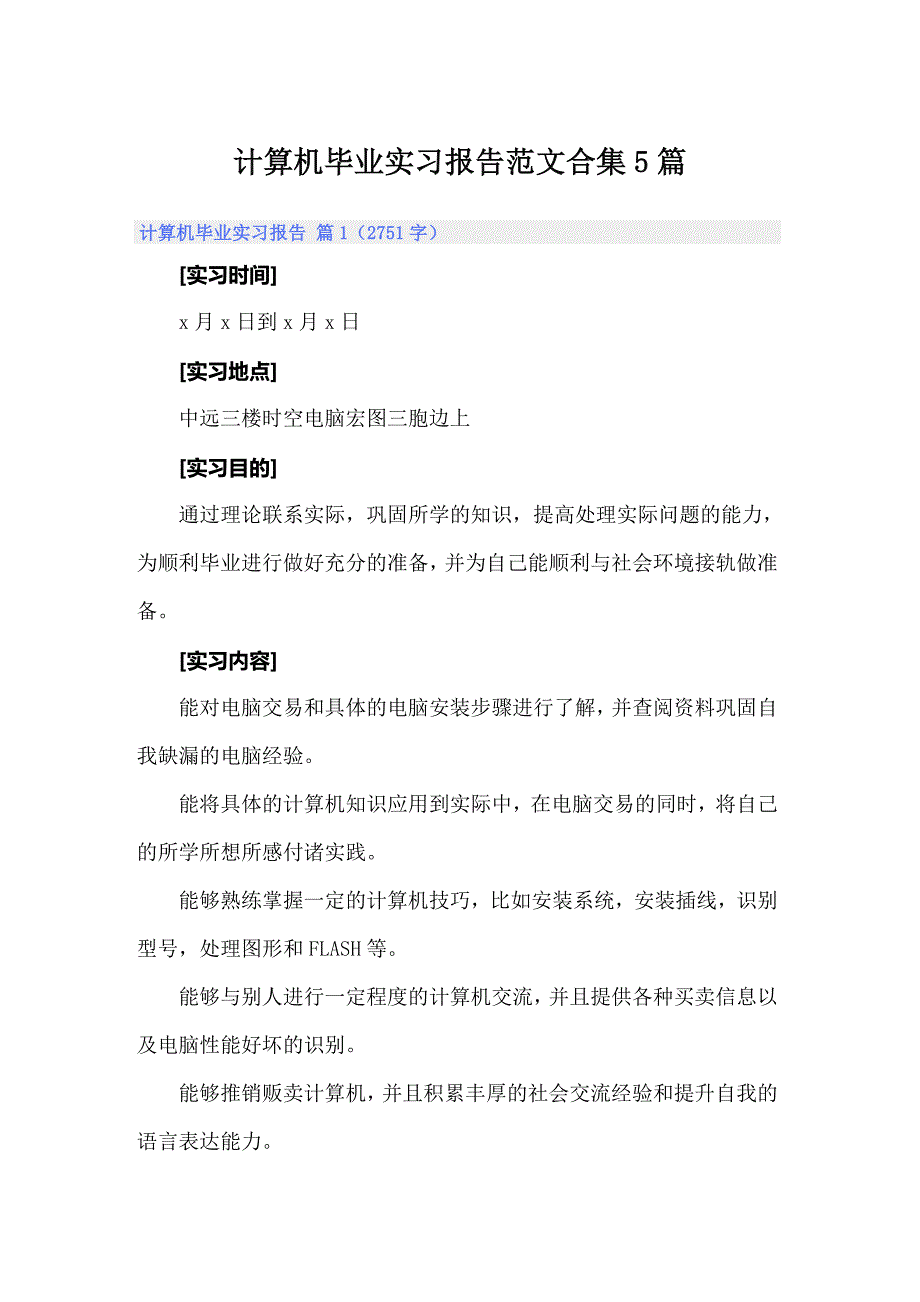 计算机毕业实习报告范文合集5篇

计算机毕业实习报告 篇1（2751字）

[实习时间]

x月x日到x月x日

[实习地点]

中远三楼时空电脑宏图三胞边上

[实习目的]

通过理论联系实际，巩固所学的知识，提高处理实际问题的能力，为顺利毕业进行做好充分的准备，并为自己能顺利与社会环境接轨做准备。

[实习内容]

能对电脑交易和具体的电脑安装步骤进行了解，并查阅资料巩固自我缺漏的电脑经验。

能将具体的计算机知识应用到实际中，在电脑交易的同时，将自己的所学所想所感付诸实践。

能够熟练掌握一定的计算机技巧，比如安装系统，安装插线，识别型号，处理图形和FLASH等。

能够与别人进行一定程度的计算机交流，并且提供各种买卖信息以及电脑性能好坏的识别。

能够推销贩卖计算机，并且积累丰厚的社会交流经验和提升自我的语言表达能力。